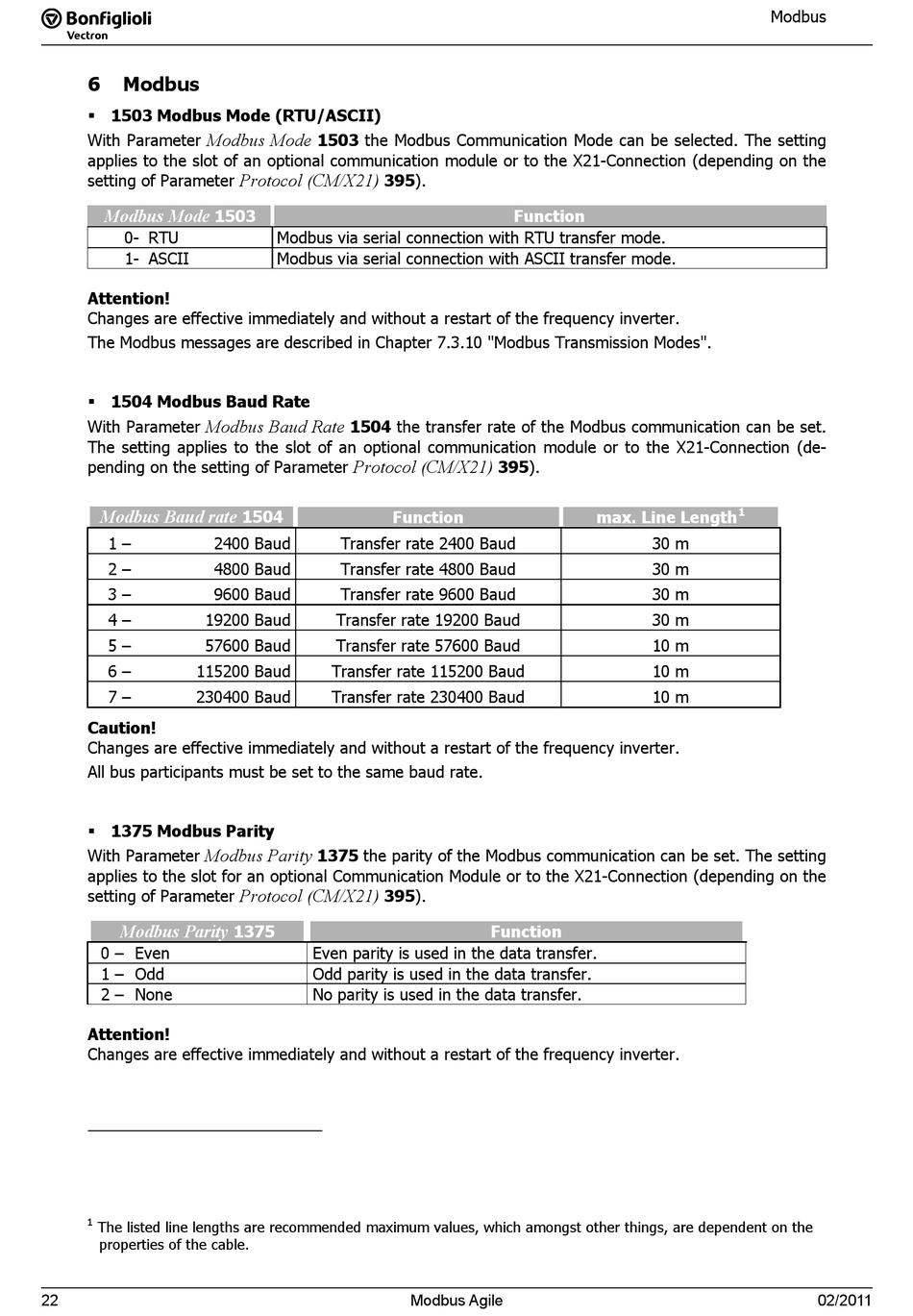 Bonfiglioli
Vectron

Modbus

6 Modbus

▪ 1503 Modbus Mode (RTU/ASCII)

With Parameter Modbus Mode 1503 the Modbus Communication Mode can be selected. The setting applies to the slot of an optional communication module or to the X21-Connection (depending on the setting of Parameter Protocol (CM/X21) 395).

| Modbus Mode 1503 | Function |
|---|---|
| 0- RTU | Modbus via serial connection with RTU transfer mode. |
| 1- ASCII | Modbus via serial connection with ASCII transfer mode. |

Attention!
Changes are effective immediately and without a restart of the frequency inverter.

The Modbus messages are described in Chapter 7.3.10 "Modbus Transmission Modes".

▪ 1504 Modbus Baud Rate

With Parameter Modbus Baud Rate 1504 the transfer rate of the Modbus communication can be set. The setting applies to the slot of an optional communication module or to the X21-Connection (depending on the setting of Parameter Protocol (CM/X21) 395).

| Modbus Baud rate 1504 | Function | max. Line Length$^1$ |
|---|---|---|
| 1 – 2400 Baud | Transfer rate 2400 Baud | 30 m |
| 2 – 4800 Baud | Transfer rate 4800 Baud | 30 m |
| 3 – 9600 Baud | Transfer rate 9600 Baud | 30 m |
| 4 – 19200 Baud | Transfer rate 19200 Baud | 30 m |
| 5 – 57600 Baud | Transfer rate 57600 Baud | 10 m |
| 6 – 115200 Baud | Transfer rate 115200 Baud | 10 m |
| 7 – 230400 Baud | Transfer rate 230400 Baud | 10 m |

Caution!
Changes are effective immediately and without a restart of the frequency inverter.

All bus participants must be set to the same baud rate.

▪ 1375 Modbus Parity

With Parameter Modbus Parity 1375 the parity of the Modbus communication can be set. The setting applies to the slot for an optional Communication Module or to the X21-Connection (depending on the setting of Parameter Protocol (CM/X21) 395).

| Modbus Parity 1375 | Function |
|---|---|
| 0 – Even | Even parity is used in the data transfer. |
| 1 – Odd | Odd parity is used in the data transfer. |
| 2 – None | No parity is used in the data transfer. |

Attention!
Changes are effective immediately and without a restart of the frequency inverter.

$^1$ The listed line lengths are recommended maximum values, which amongst other things, are dependent on the properties of the cable.

22 Modbus Agile 02/2011